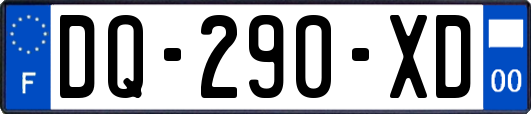 F
DQ-290-XD
00